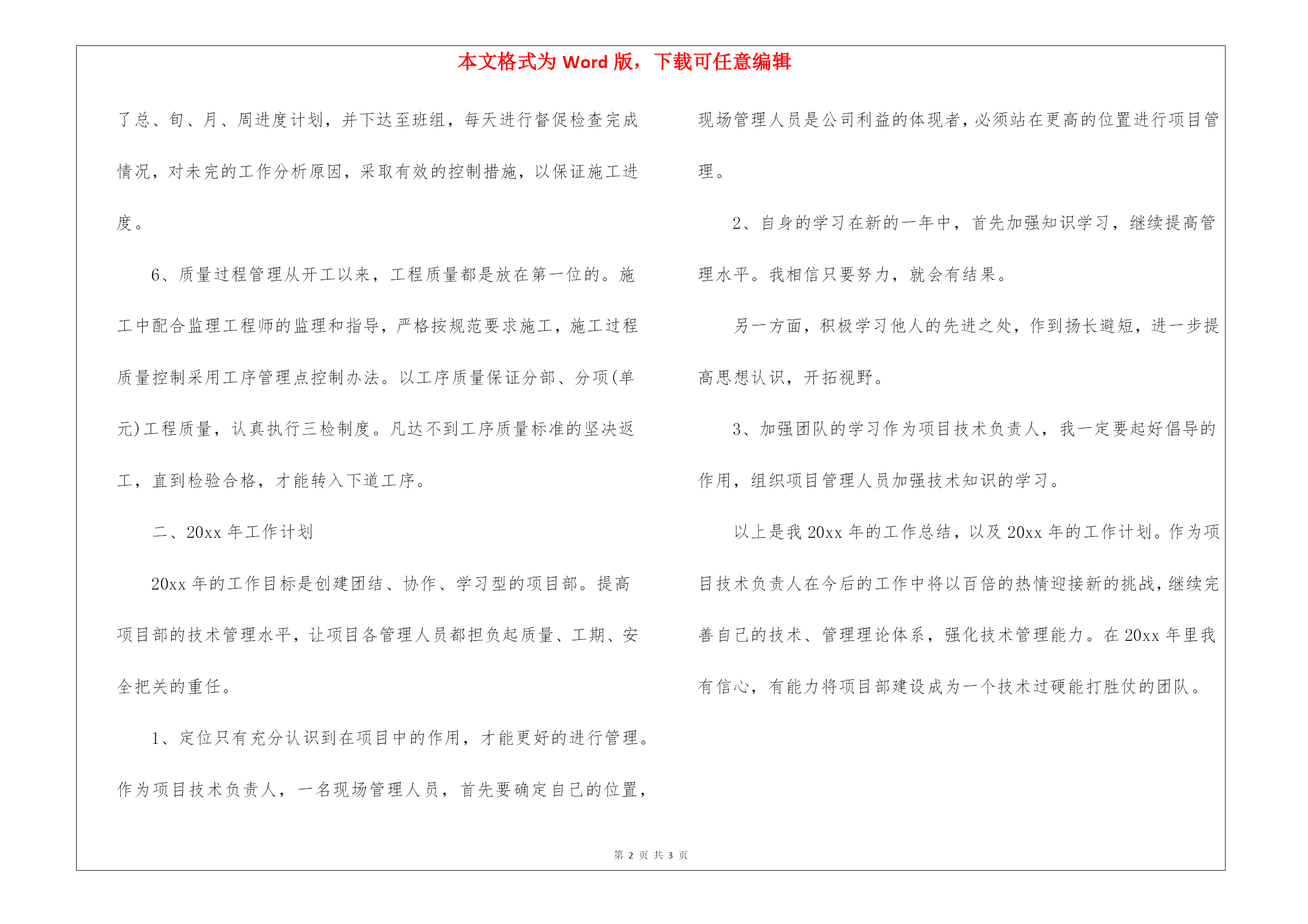 本文格式为 Word 版，下载可任意编辑

了总、旬、月、周进度计划，并下达至班组，每天进行督促检查完成情况，对未完的工作分析原因，采取有效的控制措施，以保证施工进度。

6、质量过程管理从开工以来，工程质量都是放在第一位的。施工中配合监理工程师的监理和指导，严格按规范要求施工，施工过程质量控制采用工序管理点控制办法。以工序质量保证分部、分项(单元)工程质量，认真执行三检制度。凡达不到工序质量标准的坚决返工，直到检验合格，才能转入下道工序。

二、20xx 年工作计划

20xx 年的工作目标是创建团结、协作、学习型的项目部。提高项目部的技术管理水平，让项目各管理人员都担负起质量、工期、安全把关的重任。

1、定位只有充分认识到在项目中的作用，才能更好的进行管理。作为项目技术负责人，一名现场管理人员，首先要确定自己的位置，现场管理人员是公司利益的体现者，必须站在更高的位置进行项目管理。

2、自身的学习在新的一年中，首先加强知识学习，继续提高管理水平。我相信只要努力，就会有结果。

另一方面，积极学习他人的先进之处，作到扬长避短，进一步提高思想认识，开拓视野。

3、加强团队的学习作为项目技术负责人，我一定要起好倡导的作用，组织项目管理人员加强技术知识的学习。

以上是我 20xx 年的工作总结，以及 20xx 年的工作计划。作为项目技术负责人在今后的工作中将以百倍的热情迎接新的挑战，继续完善自己的技术、管理理论体系，强化技术管理能力。在 20xx 年里我有信心，有能力将项目部建设成为一个技术过硬能打胜仗的团队。

第 2 页 共 3 页